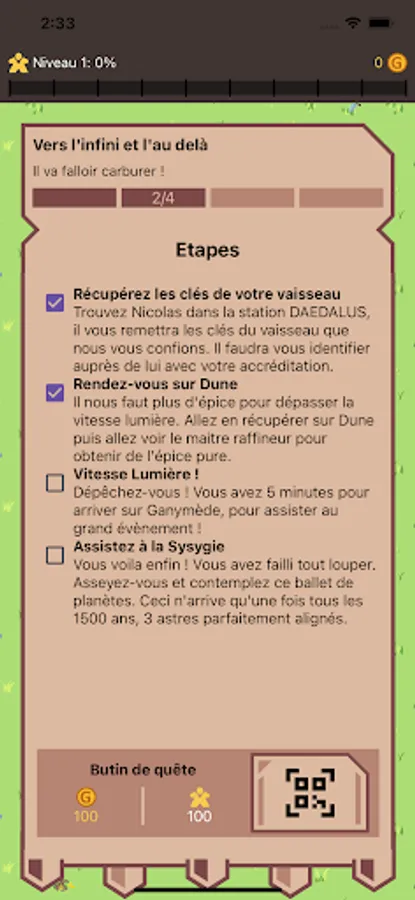 2:33

Niveau 1: 0%

0 G

Vers l'infini et l'au delà

Il va falloir carburer !

2/4

Etapes

Récupérez les clés de votre vaisseau
Trouvez Nicolas dans la station DAEDALUS, il vous remettra les clés du vaisseau que nous vous confions. Il faudra vous identifier auprès de lui avec votre accréditation.

Rendez-vous sur Dune
Il nous faut plus d'épice pour dépasser la vitesse lumière. Allez en récupérer sur Dune puis allez voir le maitre raffineur pour obtenir de l'épice pure.

Vitesse Lumière !
Dépêchez-vous ! Vous avez 5 minutes pour arriver sur Ganymède, pour assister au grand évènement !

Assistez à la Sysygie
Vous voila enfin ! Vous avez failli tout louper. Asseyez-vous et contemplez ce ballet de planètes. Ceci n'arrive qu'une fois tous les 1500 ans, 3 astres parfaitement alignés.

Butin de quête

G
100

100